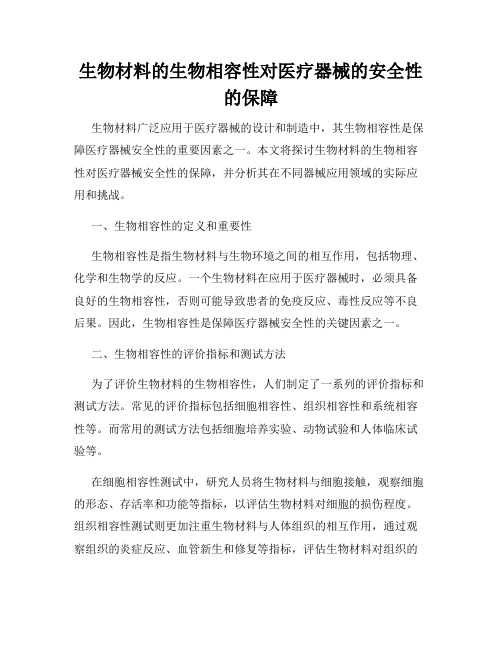 生物材料的生物相容性对医疗器械的安全性的保障

生物材料广泛应用于医疗器械的设计和制造中，其生物相容性是保障医疗器械安全性的重要因素之一。本文将探讨生物材料的生物相容性对医疗器械安全性的保障，并分析其在不同器械应用领域的实际应用和挑战。

一、生物相容性的定义和重要性

生物相容性是指生物材料与生物环境之间的相互作用，包括物理、化学和生物学的反应。一个生物材料在应用于医疗器械时，必须具备良好的生物相容性，否则可能导致患者的免疫反应、毒性反应等不良后果。因此，生物相容性是保障医疗器械安全性的关键因素之一。

二、生物相容性的评价指标和测试方法

为了评价生物材料的生物相容性，人们制定了一系列的评价指标和测试方法。常见的评价指标包括细胞相容性、组织相容性和系统相容性等。而常用的测试方法包括细胞培养实验、动物试验和人体临床试验等。

在细胞相容性测试中，研究人员将生物材料与细胞接触，观察细胞的形态、存活率和功能等指标，以评估生物材料对细胞的损伤程度。组织相容性测试则更加注重生物材料与人体组织的相互作用，通过观察组织的炎症反应、血管新生和修复等指标，评估生物材料对组织的